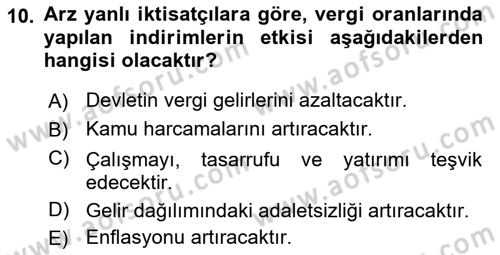 10. Arz yanlı iktisatçılara göre, vergi oranlarında yapılan indirimlerin etkisi aşağıdakilerden hangisi olacaktır?

A) Devletin vergi gelirlerini azaltacaktır.
B) Kamu harcamalarını artıracaktır.
C) Çalışmayı, tasarrufu ve yatırımı teşvik edecektir.
D) Gelir dağılımındaki adaletsizliği artıracaktır.
E) Enflasyonu artıracaktır.

www.aofsoru.com